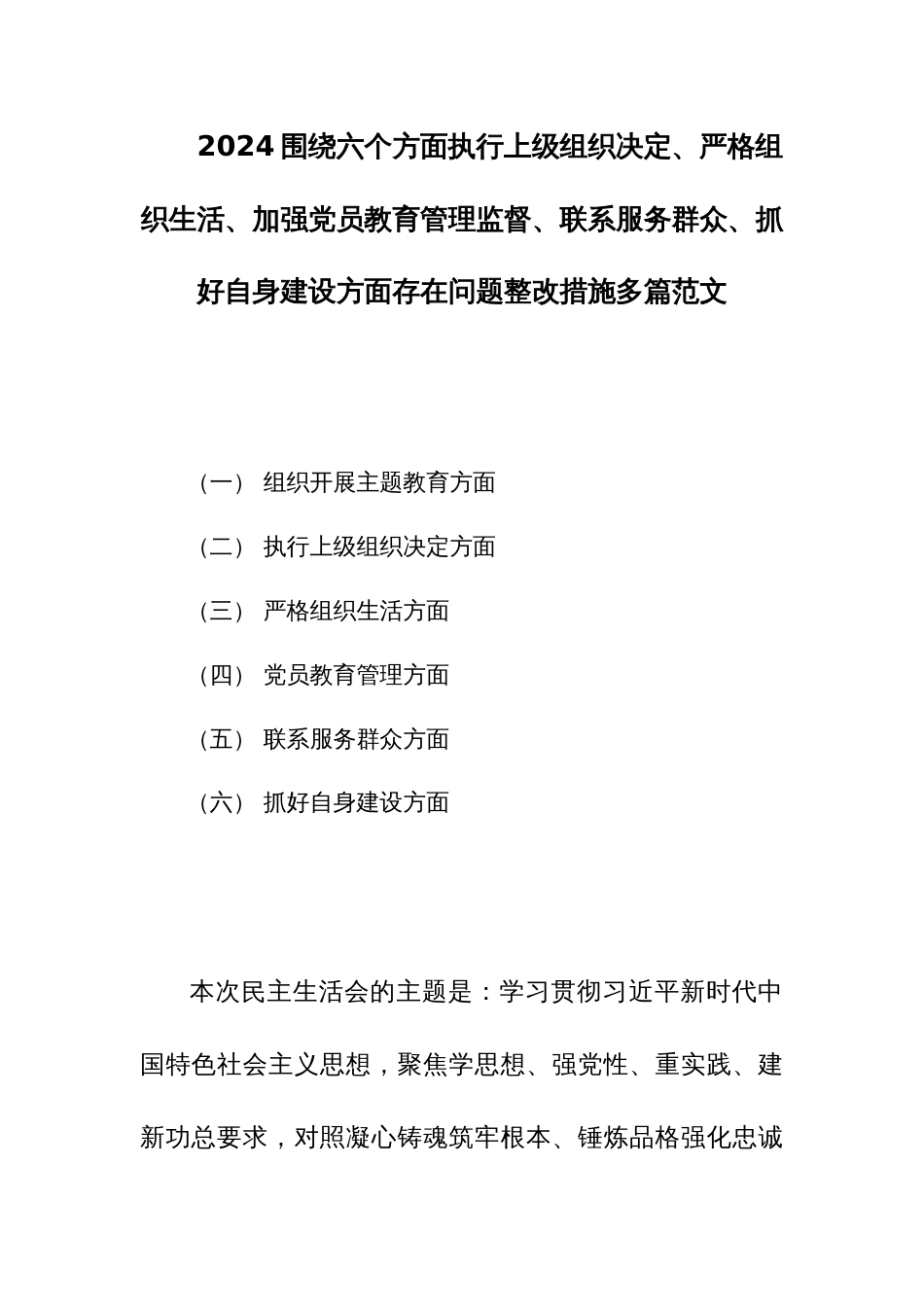 2024 围绕六个方面执行上级组织决定、严格组织生活、加强党员教育管理监督、联系服务群众、抓好自身建设方面存在问题整改措施多篇范文

（一） 组织开展主题教育方面

（二） 执行上级组织决定方面

（三） 严格组织生活方面

（四） 党员教育管理方面

（五） 联系服务群众方面

（六） 抓好自身建设方面

本次民主生活会的主题是：学习贯彻习近平新时代中国特色社会主义思想，聚焦学思想、强党性、重实践、建新功总要求，对照凝心铸魂筑牢根本、锤炼品格强化忠诚